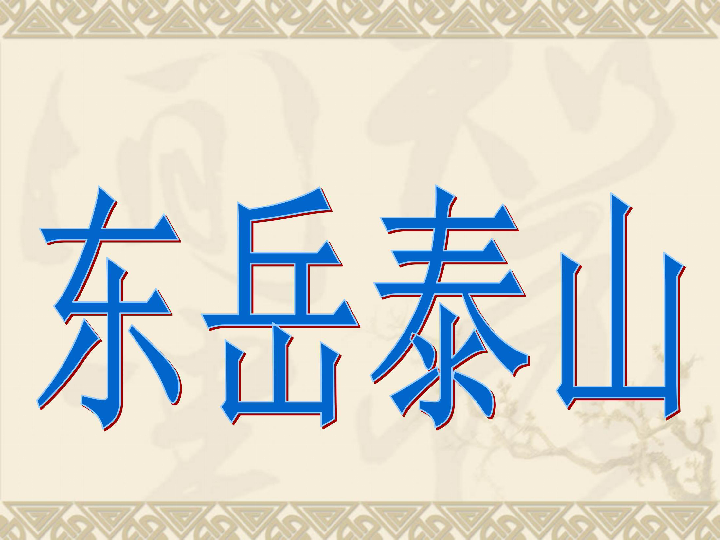 东岳泰山